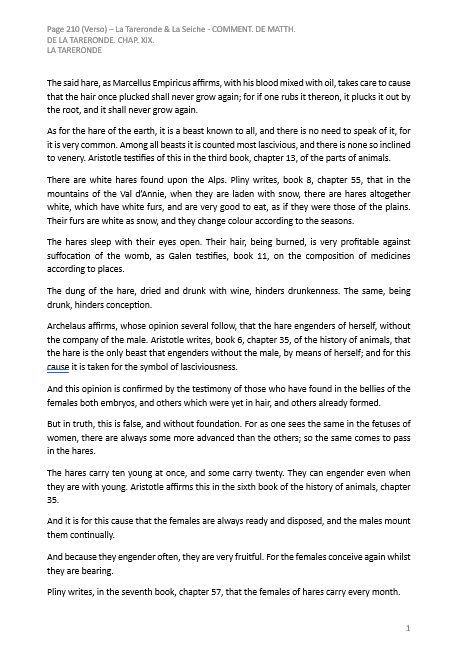 Page 210 (Verso) – La Tareronde & La Seiche - COMMENT. DE MATTH.
DE LA TARERONDE. CHAP. XIX.
LA TARERONDE

The said hare, as Marcellus Empiricus affirms, with his blood mixed with oil, takes care to cause that the hair once plucked shall never grow again; for if one rubs it thereon, it plucks it out by the root, and it shall never grow again.

As for the hare of the earth, it is a beast known to all, and there is no need to speak of it, for it is very common. Among all beasts it is counted most lascivious, and there is none so inclined to venery. Aristotle testifies of this in the third book, chapter 13, of the parts of animals.

There are white hares found upon the Alps. Pliny writes, book 8, chapter 55, that in the mountains of the Val d'Annie, when they are laden with snow, there are hares altogether white, which have white furs, and are very good to eat, as if they were those of the plains. Their furs are white as snow, and they change colour according to the seasons.

The hares sleep with their eyes open. Their hair, being burned, is very profitable against suffocation of the womb, as Galen testifies, book 11, on the composition of medicines according to places.

The dung of the hare, dried and drunk with wine, hinders drunkenness. The same, being drunk, hinders conception.

Archelaus affirms, whose opinion several follow, that the hare engenders of herself, without the company of the male. Aristotle writes, book 6, chapter 35, of the history of animals, that the hare is the only beast that engenders without the male, by means of herself; and for this cause it is taken for the symbol of lasciviousness.

And this opinion is confirmed by the testimony of those who have found in the bellies of the females both embryos, and others which were yet in hair, and others already formed.

But in truth, this is false, and without foundation. For as one sees the same in the fetuses of women, there are always some more advanced than the others; so the same comes to pass in the hares.

The hares carry ten young at once, and some carry twenty. They can engender even when they are with young. Aristotle affirms this in the sixth book of the history of animals, chapter 35.

And it is for this cause that the females are always ready and disposed, and the males mount them continually.

And because they engender often, they are very fruitful. For the females conceive again whilst they are bearing.

Pliny writes, in the seventh book, chapter 57, that the females of hares carry every month.

1